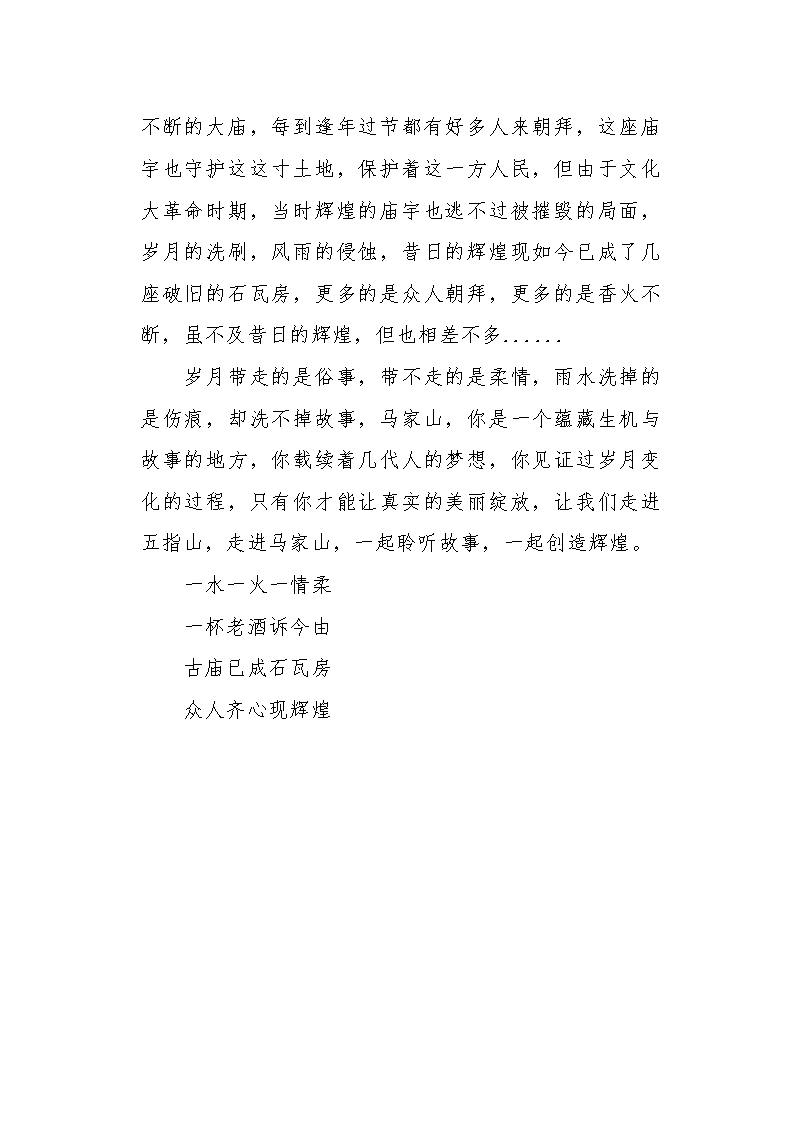 不断的大庙，每到逢年过节都有好多人来朝拜，这座庙宇也守护这这寸土地，保护着这一方人民，但由于文化大革命时期，当时辉煌的庙宇也逃不过被摧毁的局面，岁月的洗刷，风雨的侵蚀，昔日的辉煌现如今已成了几座破旧的石瓦房，更多的是众人朝拜，更多的是香火不断，虽不及昔日的辉煌，但也相差不多......

岁月带走的是俗事，带不走的是柔情，雨水洗掉的是伤痕，却洗不掉故事，马家山，你是一个蕴藏生机与故事的地方，你载续着几代人的梦想，你见证过岁月变化的过程，只有你才能让真实的美丽绽放，让我们走进五指山，走进马家山，一起聆听故事，一起创造辉煌。

一水一火一情柔

一杯老酒诉今由

古庙已成石瓦房

众人齐心现辉煌